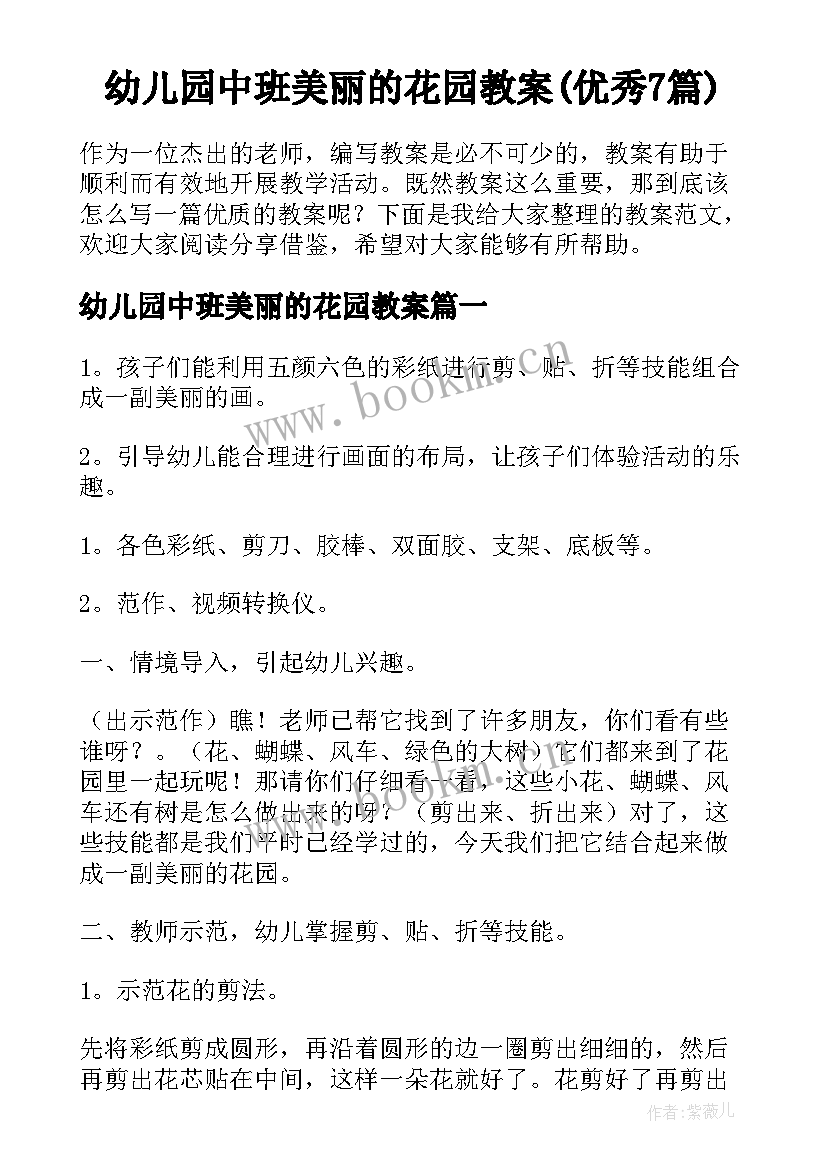 幼儿园中班美丽的花园教案(优秀7篇)

作为一位杰出的老师，编写教案是必不可少的，教案有助于顺利而有效地开展教学活动。既然教案这么重要，那到底该怎么写一篇优质的教案呢？下面是我给大家整理的教案范文，欢迎大家阅读分享借鉴，希望对大家能够有所帮助。

幼儿园中班美丽的花园教案篇一

1。孩子们能利用五颜六色的彩纸进行剪、贴、折等技能组合成一副美丽的画。

2。引导幼儿能合理进行画面的布局，让孩子们体验活动的乐趣。

1。各色彩纸、剪刀、胶棒、双面胶、支架、底板等。

2。范作、视频转换仪。

一、情境导入，引起幼儿兴趣。

（出示范作）瞧！老师已帮它找到了许多朋友，你们看有些谁呀？。（花、蝴蝶、风车、绿色的大树）它们都来到了花园里一起玩呢！那请你们仔细看一看，这些小花、蝴蝶、风车还有树是怎么做出来的呀？（剪出来、折出来）对了，这些技能都是我们平时已经学过的，今天我们把它结合起来做成一副美丽的花园。

二、教师示范，幼儿掌握剪、贴、折等技能。

1。示范花的剪法。

先将彩纸剪成圆形，再沿着圆形的边一圈剪出细细的，然后再剪出花芯贴在中间，这样一朵花就好了。花剪好了再剪出

www.bookm.cn

www.bookm.cn

作者：紫薇儿